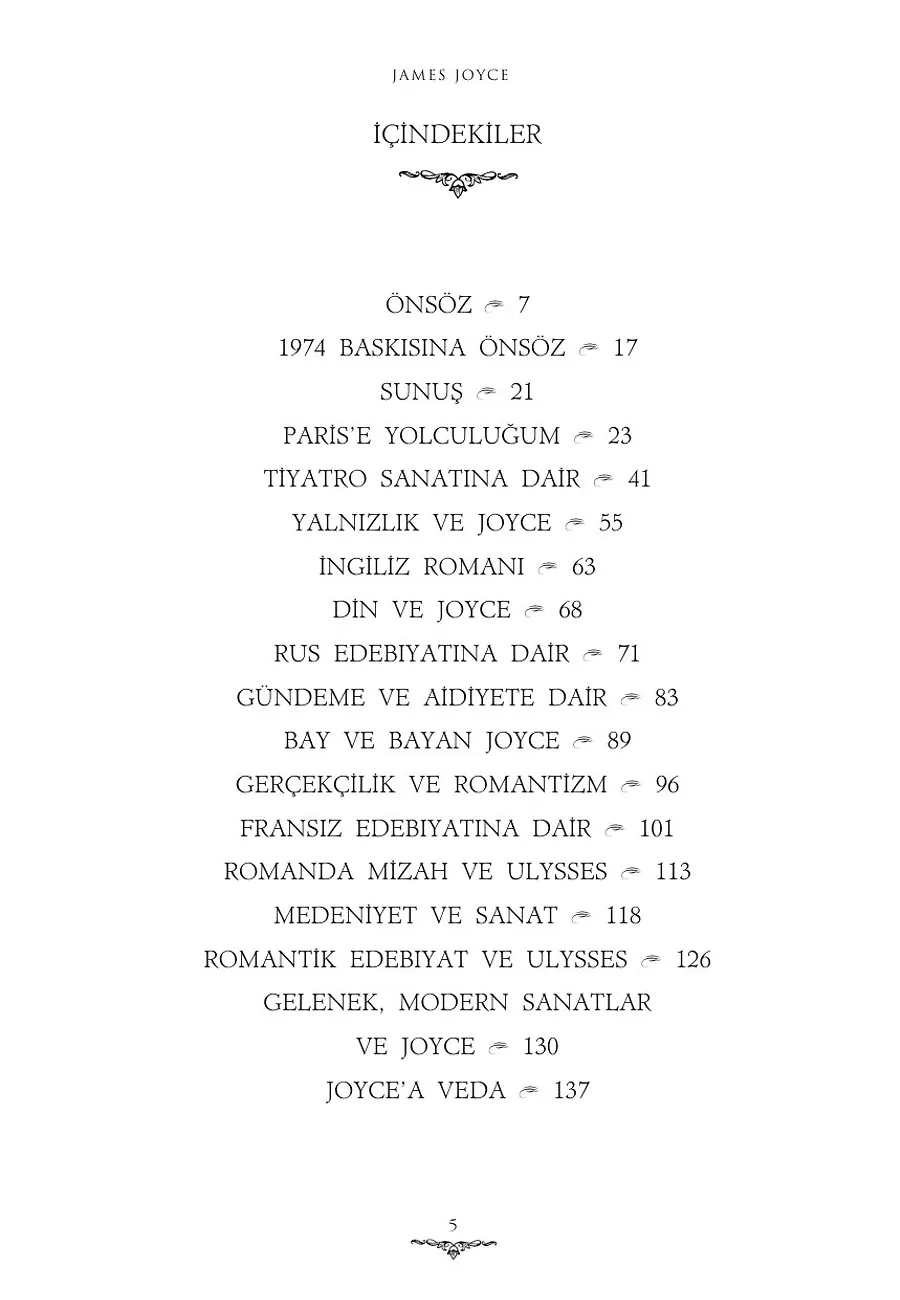 JAMES JOYCE

İÇİNDEKİLER

ÖNSÖZ 7
1974 BASKISINA ÖNSÖZ 17
SUNUŞ 21
PARİS'E YOLCULUĞUM 23
TİYATRO SANATINA DAİR 41
YALNIZLIK VE JOYCE 55
İNGİLİZ ROMANI 63
DİN VE JOYCE 68
RUS EDEBIYATINA DAİR 71
GÜNDEME VE AİDİYETE DAİR 83
BAY VE BAYAN JOYCE 89
GERÇEKÇİLİK VE ROMANTİZM 96
FRANSIZ EDEBIYATINA DAİR 101
ROMANDA MİZAH VE ULYSSES 113
MEDENİYET VE SANAT 118
ROMANTİK EDEBIYAT VE ULYSSES 126
GELENEK, MODERN SANATLAR VE JOYCE 130
JOYCE'A VEDA 137

5